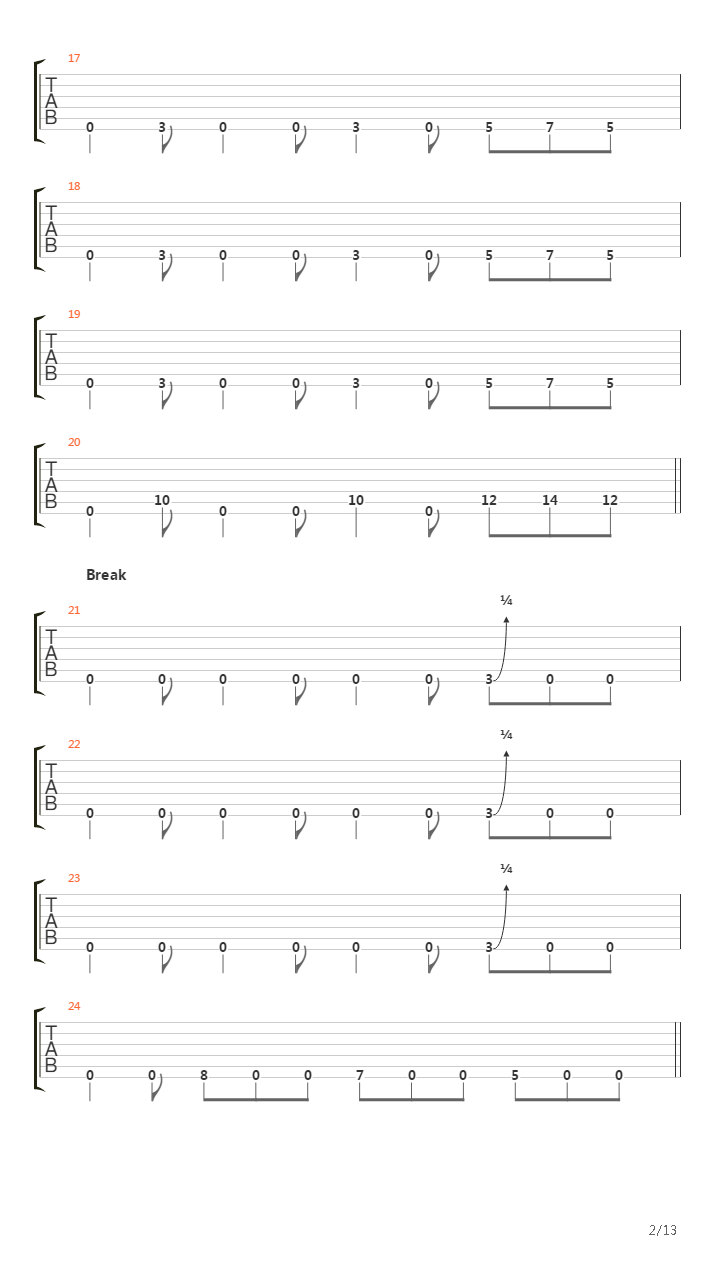 17
T
A
B
0 3 0 0 3 0 5 7 5

18
T
A
B
0 3 0 0 3 0 5 7 5

19
T
A
B
0 3 0 0 3 0 5 7 5

20
T
A
B
0 10 0 0 10 0 12 14 12

Break

21
¼
T
A
B
0 0 0 0 0 0 3 0 0

22
¼
T
A
B
0 0 0 0 0 0 3 0 0

23
¼
T
A
B
0 0 0 0 0 0 3 0 0

24
T
A
B
0 0 8 0 0 7 0 0 5 0 0

2/13